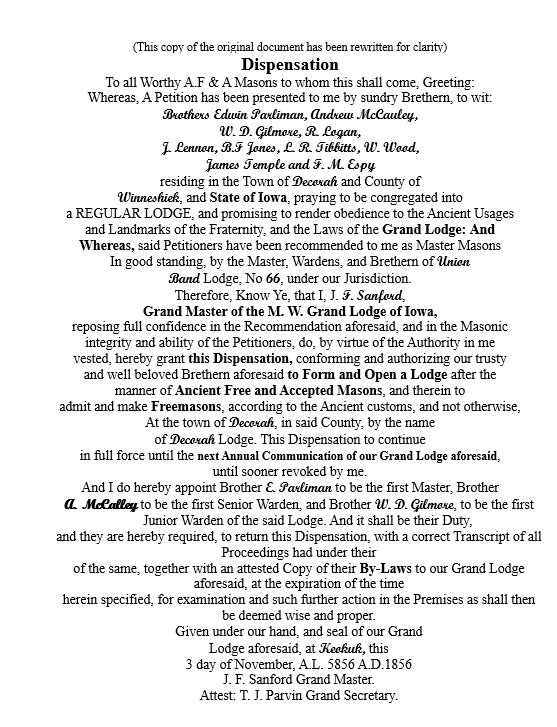 (This copy of the original document has been rewritten for clarity)

Dispensation

To all Worthy A.F & A Masons to whom this shall come, Greeting: Whereas, A Petition has been presented to me by sundry Brethern, to wit: Brothers Edwin Parliman, Andrew McCauley, W. D. Gilmore, R. Logan, J. Lennon, B.F Jones, L. R. Tibbitts, W. Wood, James Temple and F. M. Espy residing in the Town of Decorah and County of Winneshiek, and State of Iowa, praying to be congregated into a REGULAR LODGE, and promising to render obedience to the Ancient Usages and Landmarks of the Fraternity, and the Laws of the Grand Lodge: And Whereas, said Petitioners have been recommended to me as Master Masons In good standing, by the Master, Wardens, and Brethern of Union Band Lodge, No 66, under our Jurisdiction.

Therefore, Know Ye, that I, J. F. Sanford, Grand Master of the M. W. Grand Lodge of Iowa, reposing full confidence in the Recommendation aforesaid, and in the Masonic integrity and ability of the Petitioners, do, by virtue of the Authority in me vested, hereby grant this Dispensation, conforming and authorizing our trusty and well beloved Brethern aforesaid to Form and Open a Lodge after the manner of Ancient Free and Accepted Masons, and therein to admit and make Freemasons, according to the Ancient customs, and not otherwise, At the town of Decorah, in said County, by the name of Decorah Lodge. This Dispensation to continue in full force until the next Annual Communication of our Grand Lodge aforesaid, until sooner revoked by me.

And I do hereby appoint Brother E. Parliman to be the first Master, Brother A. McCalley to be the first Senior Warden, and Brother W. D. Gilmore, to be the first Junior Warden of the said Lodge. And it shall be their Duty, and they are hereby required, to return this Dispensation, with a correct Transcript of all Proceedings had under their of the same, together with an attested Copy of their By-Laws to our Grand Lodge aforesaid, at the expiration of the time herein specified, for examination and such further action in the Premises as shall then be deemed wise and proper.

Given under our hand, and seal of our Grand Lodge aforesaid, at Keokuk, this 3 day of November, A.L. 5856 A.D.1856

J. F. Sanford Grand Master.

Attest: T. J. Parvin Grand Secretary.